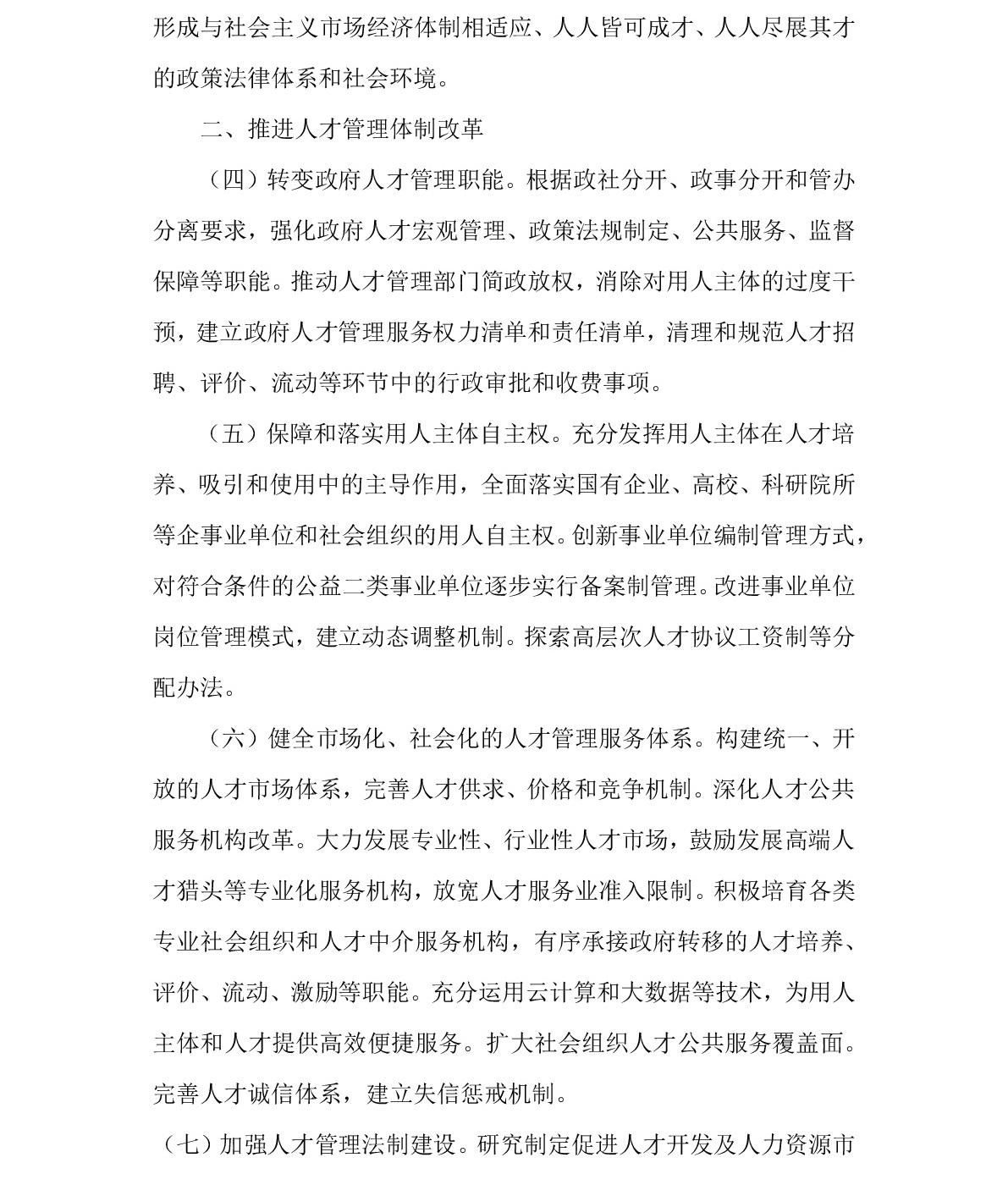 形成与社会主义市场经济体制相适应、人人皆可成才、人人尽展其才的政策法律体系和社会环境。

二、推进人才管理体制改革

（四）转变政府人才管理职能。根据政社分开、政事分开和管办分离要求，强化政府人才宏观管理、政策法规制定、公共服务、监督保障等职能。推动人才管理部门简政放权，消除对用人主体的过度干预，建立政府人才管理服务权力清单和责任清单，清理和规范人才招聘、评价、流动等环节中的行政审批和收费事项。

（五）保障和落实用人主体自主权。充分发挥用人主体在人才培养、吸引和使用中的主导作用，全面落实国有企业、高校、科研院所等企事业单位和社会组织的用人自主权。创新事业单位编制管理方式，对符合条件的公益二类事业单位逐步实行备案制管理。改进事业单位岗位管理模式，建立动态调整机制。探索高层次人才协议工资制等分配办法。

（六）健全市场化、社会化的人才管理服务体系。构建统一、开放的人才市场体系，完善人才供求、价格和竞争机制。深化人才公共服务机构改革。大力发展专业性、行业性人才市场，鼓励发展高端人才猎头等专业化服务机构，放宽人才服务业准入限制。积极培育各类专业社会组织和人才中介服务机构，有序承接政府转移的人才培养、评价、流动、激励等职能。充分运用云计算和大数据等技术，为用人主体和人才提供高效便捷服务。扩大社会组织人才公共服务覆盖面。完善人才诚信体系，建立失信惩戒机制。

（七）加强人才管理法制建设。研究制定促进人才开发及人力资源市